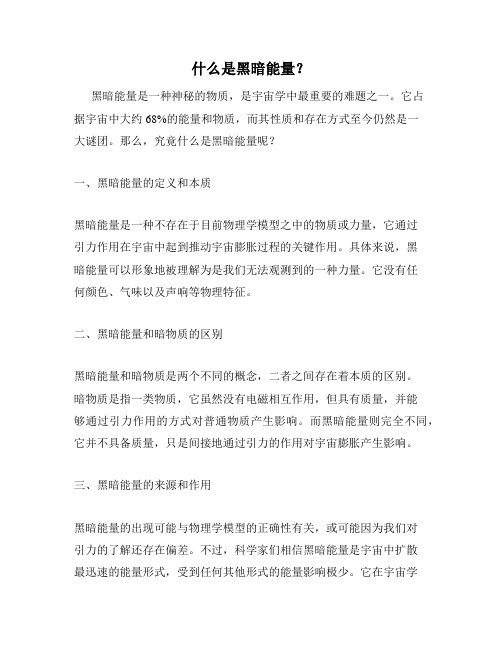 什么是黑暗能量?

黑暗能量是一种神秘的物质，是宇宙学中最重要的难题之一。它占据宇宙中大约 68%的能量和物质，而其性质和存在方式至今仍然是一大谜团。那么，究竟什么是黑暗能量呢?

一、黑暗能量的定义和本质

黑暗能量是一种不存在于目前物理学模型之中的物质或力量，它通过引力作用在宇宙中起到推动宇宙膨胀过程的关键作用。具体来说，黑暗能量可以形象地被理解为是我们无法观测到的一种力量。它没有任何颜色、气味以及声响等物理特征。

二、黑暗能量和暗物质的区别

黑暗能量和暗物质是两个不同的概念，二者之间存在着本质的区别。暗物质是指一类物质，它虽然没有电磁相互作用，但具有质量，并能够通过引力作用的方式对普通物质产生影响。而黑暗能量则完全不同，它并不具备质量，只是间接地通过引力的作用对宇宙膨胀产生影响。

三、黑暗能量的来源和作用

黑暗能量的出现可能与物理学模型的正确性有关，或可能因为我们对引力的了解还存在偏差。不过，科学家们相信黑暗能量是宇宙中扩散最迅速的能量形式，受到任何其他形式的能量影响极少。它在宇宙学